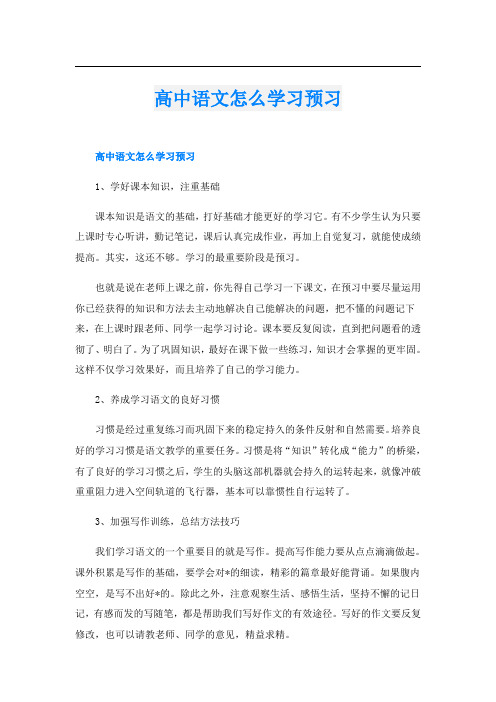 高中语文怎么学习预习

高中语文怎么学习预习

1、学好课本知识，注重基础

课本知识是语文的基础，打好基础才能更好的学习它。有不少学生认为只要上课时专心听讲，勤记笔记，课后认真完成作业，再加上自觉复习，就能使成绩提高。其实，这还不够。学习的最重要阶段是预习。

也就是说在老师上课之前，你先得自己学习一下课文，在预习中要尽量运用你已经获得的知识和方法去主动地解决自己能解决的问题，把不懂的问题记下来，在上课时跟老师、同学一起学习讨论。课本要反复阅读，直到把问题看的透彻了、明白了。为了巩固知识，最好在课下做一些练习，知识才会掌握的更牢固。这样不仅学习效果好，而且培养了自己的学习能力。

2、养成学习语文的良好习惯

习惯是经过重复练习而巩固下来的稳定持久的条件反射和自然需要。培养良好的学习习惯是语文教学的重要任务。习惯是将“知识”转化成“能力”的桥梁，有了良好的学习习惯之后，学生的头脑这部机器就会持久的运转起来，就像冲破重重阻力进入空间轨道的飞行器，基本可以靠惯性自行运转了。

3、加强写作训练，总结方法技巧

我们学习语文的一个重要目的就是写作。提高写作能力要从点点滴滴做起。课外积累是写作的基础，要学会对*的细读，精彩的篇章最好能背诵。如果腹内空空，是写不出好*的。除此之外，注意观察生活、感悟生活，坚持不懈的记日记，有感而发的写随笔，都是帮助我们写好作文的有效途径。写好的作文要反复修改，也可以请教老师、同学的意见，精益求精。